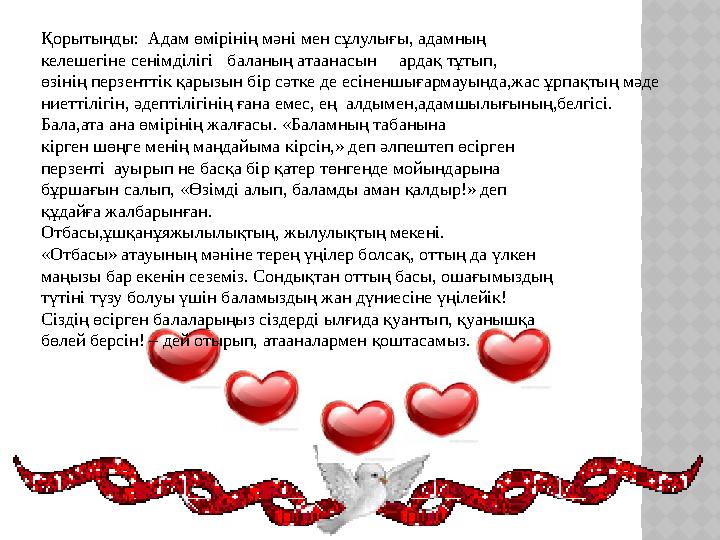 Қорытынды: Адам өмірінің мәні мен сұлулығы, адамның келешегіне сенімділігі баланың атаанасын ардақ тұтып, өзінің перзенттік қарызын бір сәтке де есіненшығармауында,жас ұрпақтың мәде ниеттілігін, әдептілігінің ғана емес, ең алдымен,адамшылығының,белгісі. Бала,ата ана өмірінің жалғасы. «Баламның табанына кірген шөңге менің маңдайыма кірсін,» деп әлпештеп өсірген перзенті ауырып не басқа бір қатер төнгенде мойындарына бұршағын салып, «Өзімді алып, баламды аман қалдыр!» деп құдайға жалбарынған.
Отбасы,ұшқанұяжылылықтың, жылулықтың мекені.
«Отбасы» атауының мәніне терең үңілер болсақ, оттың да үлкен маңызы бар екенін сеземіз. Сондықтан оттың басы, ошағымыздың түтіні түзу болуы үшін баламыздың жан дүниесіне үңілейік!
Сіздің өсірген балаларыңыз сіздерді ылғида қуантып, қуанышқа бөлей берсін! – дей отырып, атааналармен қоштасамыз.